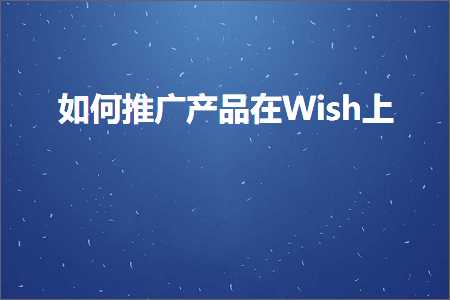 如何推广产品在Wish上